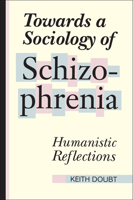 Towards a Sociology of

Schizophrenia

Humanistic Reflections

KEITH DOUBT